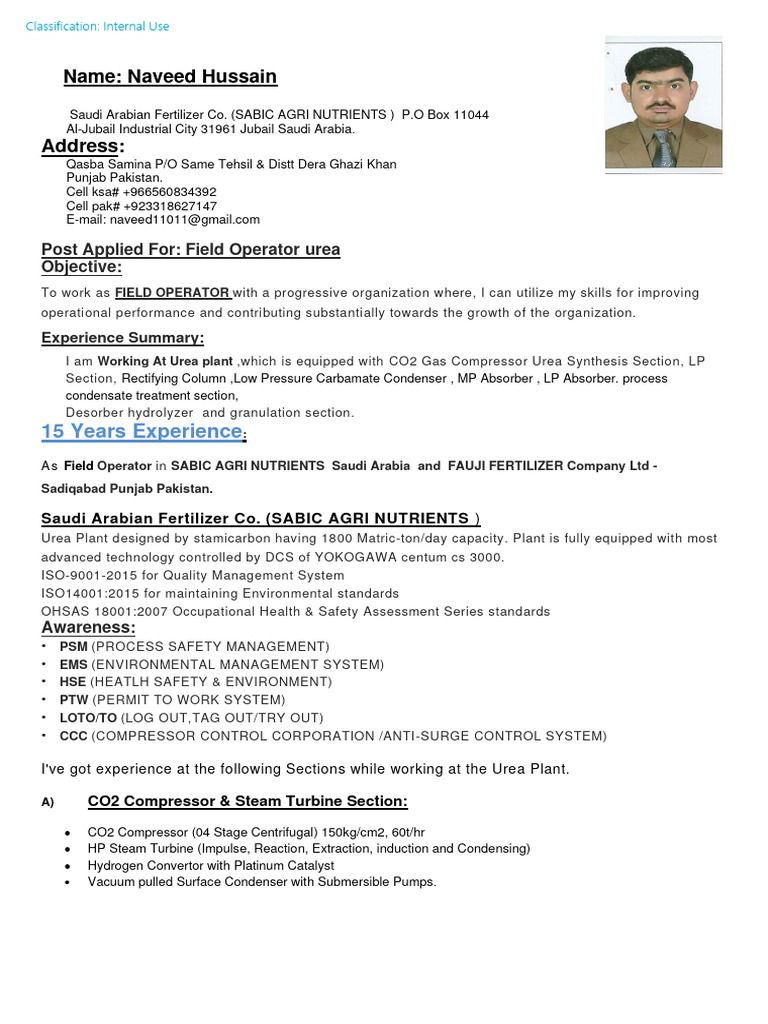 Classification: Internal Use

Name: Naveed Hussain

Saudi Arabian Fertilizer Co. (SABIC AGRI NUTRIENTS ) P.O Box 11044 Al-Jubail Industrial City 31961 Jubail Saudi Arabia.

Address:

Qasba Samina P/O Same Tehsil & Distt Dera Ghazi Khan
Punjab Pakistan.
Cell ksa# +966560834392
Cell pak# +923318627147
E-mail: naveed11011@gmail.com

Post Applied For: Field Operator urea

Objective:

To work as FIELD OPERATOR with a progressive organization where, I can utilize my skills for improving operational performance and contributing substantially towards the growth of the organization.

Experience Summary:

I am Working At Urea plant ,which is equipped with CO2 Gas Compressor Urea Synthesis Section, LP Section, Rectifying Column ,Low Pressure Carbamate Condenser , MP Absorber , LP Absorber. process condensate treatment section,
Desorber hydrolyzer and granulation section.

15 Years Experience:

As Field Operator in SABIC AGRI NUTRIENTS Saudi Arabia and FAUJI FERTILIZER Company Ltd - Sadiqabad Punjab Pakistan.

Saudi Arabian Fertilizer Co. (SABIC AGRI NUTRIENTS )

Urea Plant designed by stamicarbon having 1800 Matric-ton/day capacity. Plant is fully equipped with most advanced technology controlled by DCS of YOKOGAWA centum cs 3000.
ISO-9001-2015 for Quality Management System
ISO14001:2015 for maintaining Environmental standards
OHSAS 18001:2007 Occupational Health & Safety Assessment Series standards

Awareness:

• PSM (PROCESS SAFETY MANAGEMENT)
• EMS (ENVIRONMENTAL MANAGEMENT SYSTEM)
• HSE (HEATLH SAFETY & ENVIRONMENT)
• PTW (PERMIT TO WORK SYSTEM)
• LOTO/TO (LOG OUT,TAG OUT/TRY OUT)
• CCC (COMPRESSOR CONTROL CORPORATION /ANTI-SURGE CONTROL SYSTEM)

I've got experience at the following Sections while working at the Urea Plant.

A) CO2 Compressor & Steam Turbine Section:

• CO2 Compressor (04 Stage Centrifugal) 150kg/cm2, 60t/hr
• HP Steam Turbine (Impulse, Reaction, Extraction, induction and Condensing)
• Hydrogen Convertor with Platinum Catalyst
• Vacuum pulled Surface Condenser with Submersible Pumps.